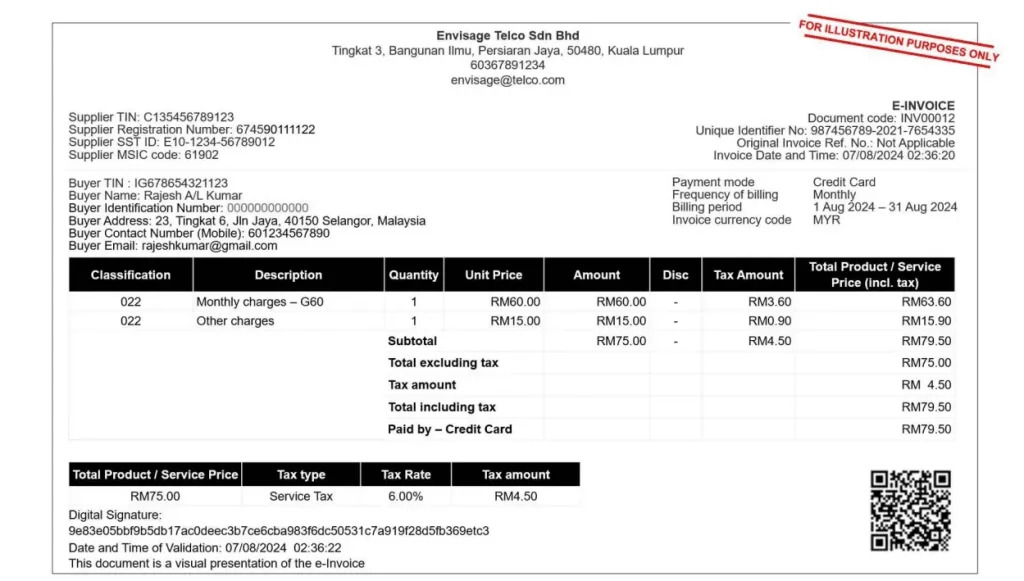 Envisage Telco Sdn Bhd
Tingkat 3, Bangunan Ilmu, Persiaran Jaya, 50480, Kuala Lumpur
60367891234
envisage@telco.com

FOR ILLUSTRATION PURPOSES ONLY

Supplier TIN: C135456789123
Supplier Registration Number: 674590111122
Supplier SST ID: E10-1234-56789012
Supplier MSIC code: 61902

E-INVOICE
Document code: INV00012
Unique Identifier No: 987456789-2021-7654335
Original Invoice Ref. No.: Not Applicable
Invoice Date and Time: 07/08/2024 02:36:20

Buyer TIN : IG678654321123
Buyer Name: Rajesh A/L Kumar
Buyer Identification Number: 000000000000
Buyer Address: 23, Tingkat 6, Jln Jaya, 40150 Selangor, Malaysia
Buyer Contact Number (Mobile): 601234567890
Buyer Email: rajeshkumar@gmail.com

Payment mode Credit Card
Frequency of billing Monthly
Billing period 1 Aug 2024 – 31 Aug 2024
Invoice currency code MYR

| Classification | Description | Quantity | Unit Price | Amount | Disc | Tax Amount | Total Product / Service Price (incl. tax) |
|---|---|---|---|---|---|---|---|
| 022 | Monthly charges – G60 | 1 | RM60.00 | RM60.00 | - | RM3.60 | RM63.60 |
| 022 | Other charges | 1 | RM15.00 | RM15.00 | - | RM0.90 | RM15.90 |
| | | Subtotal | | RM75.00 | - | RM4.50 | RM79.50 |
| | | Total excluding tax | | | | | RM75.00 |
| | | Tax amount | | | | | RM 4.50 |
| | | Total including tax | | | | | RM79.50 |
| | | Paid by – Credit Card | | | | | RM79.50 |

| Total Product / Service Price | Tax type | Tax Rate | Tax amount |
|---|---|---|---|
| RM75.00 | Service Tax | 6.00% | RM4.50 |

Digital Signature:
9e83e05bbf9b5db17ac0deec3b7ce6cba983f6dc50531c7a919f28d5fb369etc3
Date and Time of Validation: 07/08/2024 02:36:22
This document is a visual presentation of the e-Invoice